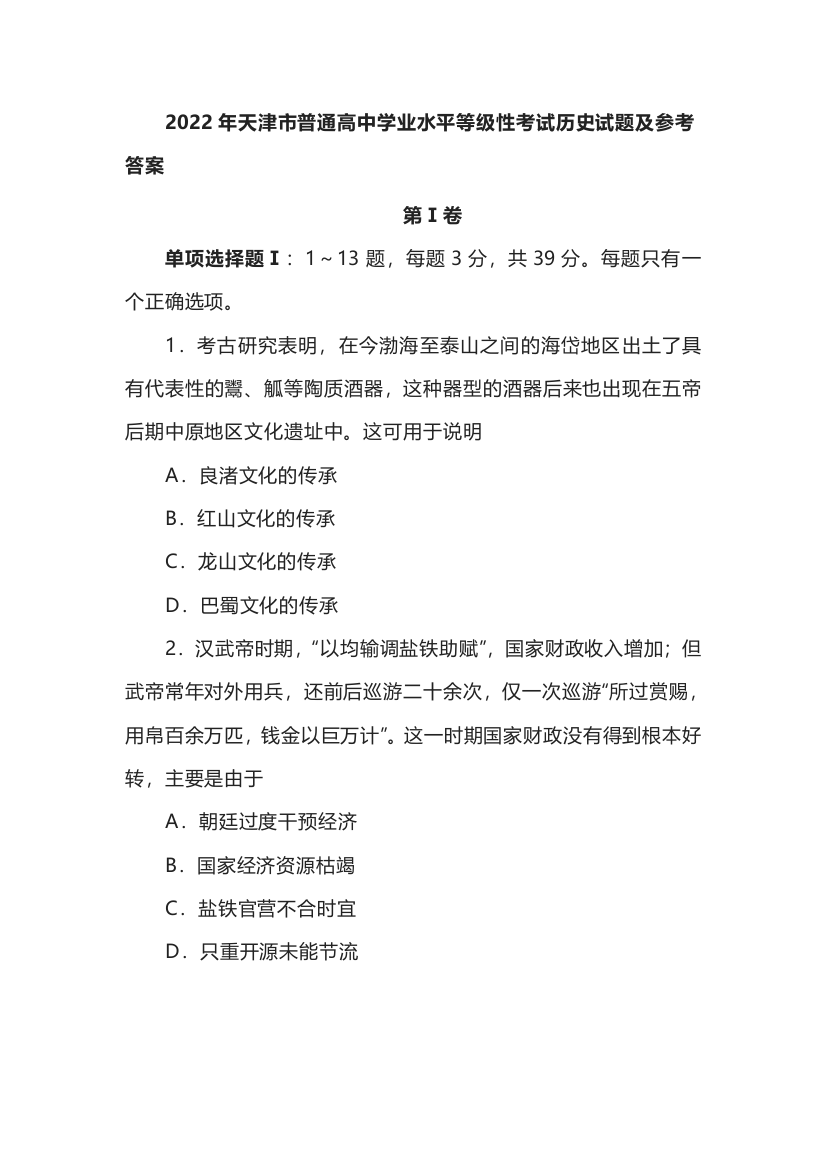 2022 年天津市普通高中学业水平等级性考试历史试题及参考答案

第 I 卷

单项选择题 I：1～13 题，每题 3 分，共 39 分。每题只有一个正确选项。

1．考古研究表明，在今渤海至泰山之间的海岱地区出土了具有代表性的鬶、觚等陶质酒器，这种器型的酒器后来也出现在五帝后期中原地区文化遗址中。这可用于说明

A．良渚文化的传承

B．红山文化的传承

C．龙山文化的传承

D．巴蜀文化的传承

2．汉武帝时期，“以均输调盐铁助赋”，国家财政收入增加；但武帝常年对外用兵，还前后巡游二十余次，仅一次巡游“所过赏赐，用帛百余万匹，钱金以巨万计”。这一时期国家财政没有得到根本好转，主要是由于

A．朝廷过度干预经济

B．国家经济资源枯竭

C．盐铁官营不合时宜

D．只重开源未能节流